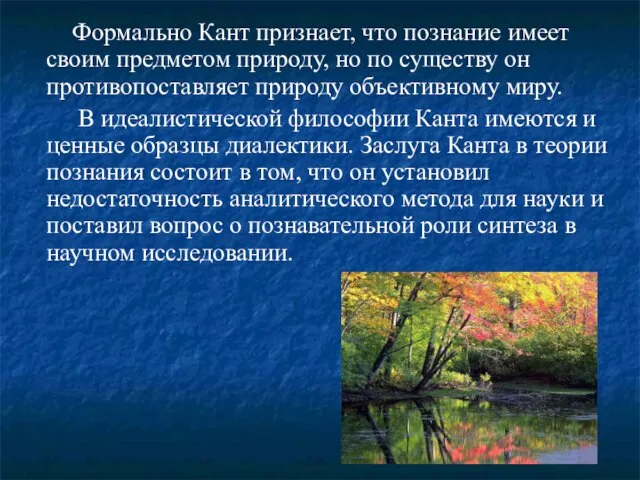 Формально Кант признает, что познание имеет своим предметом природу, но по существу он противопоставляет природу объективному миру.

В идеалистической философии Канта имеются и ценные образцы диалектики. Заслуга Канта в теории познания состоит в том, что он установил недостаточность аналитического метода для науки и поставил вопрос о познавательной роли синтеза в научном исследовании.